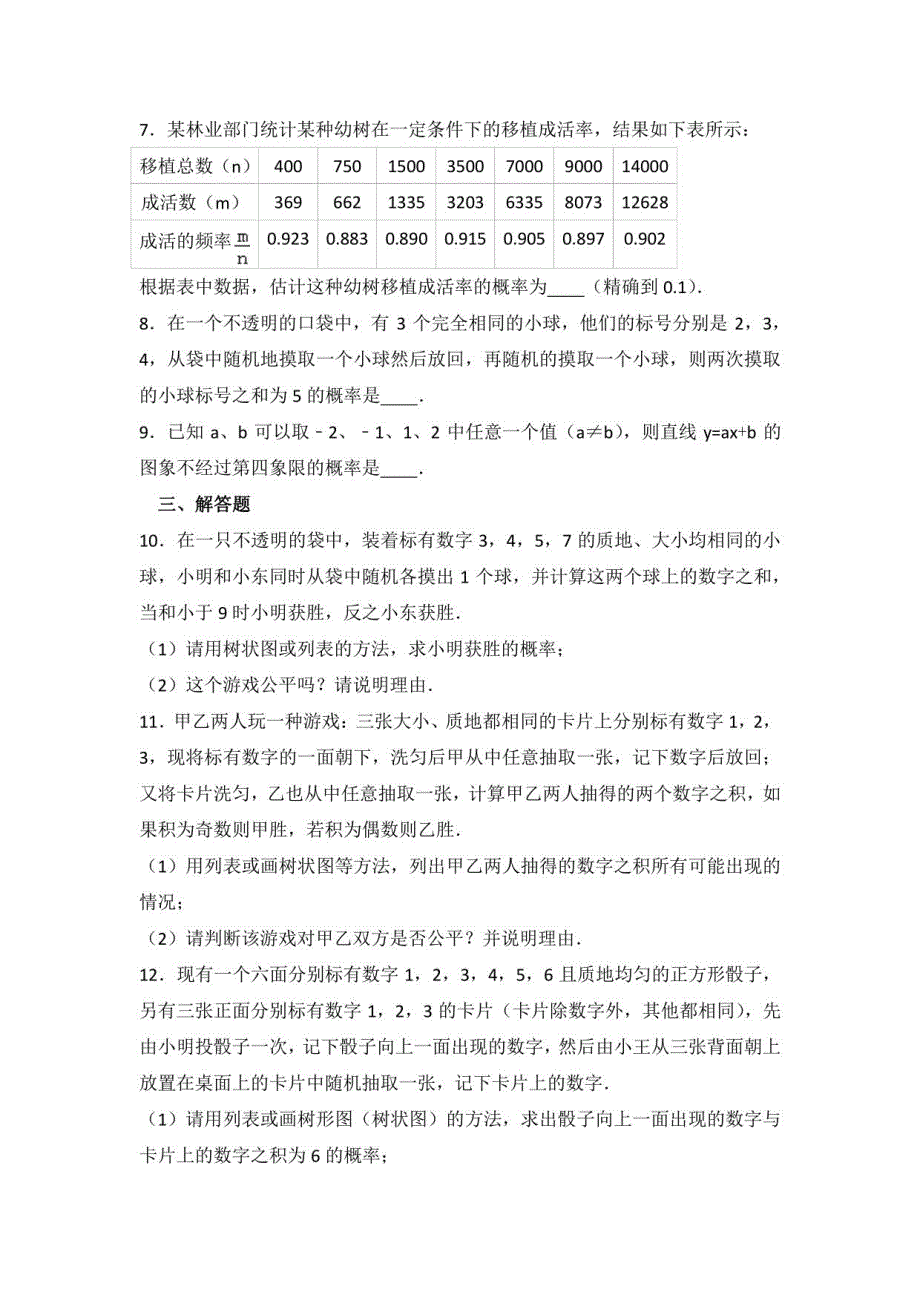 7．某林业部门统计某种幼树在一定条件下的移植成活率，结果如下表所示：

| 移植总数（n） | 400 | 750 | 1500 | 3500 | 7000 | 9000 | 14000 |
|---|---|---|---|---|---|---|---|
| 成活数（m） | 369 | 662 | 1335 | 3203 | 6335 | 8073 | 12628 |
| 成活的频率$\frac{m}{n}$ | 0.923 | 0.883 | 0.890 | 0.915 | 0.905 | 0.897 | 0.902 |

根据表中数据，估计这种幼树移植成活率的概率为____（精确到 0.1）.

8．在一个不透明的口袋中，有 3 个完全相同的小球，他们的标号分别是 2，3，4，从袋中随机地摸取一个小球然后放回，再随机的摸取一个小球，则两次摸取的小球标号之和为 5 的概率是____.

9．已知 a、b 可以取﹣2、﹣1、1、2 中任意一个值（a≠b），则直线 y=ax+b 的图象不经过第四象限的概率是____.

三、解答题

10．在一只不透明的袋中，装着标有数字 3，4，5，7 的质地、大小均相同的小球，小明和小东同时从袋中随机各摸出 1 个球，并计算这两个球上的数字之和，当和小于 9 时小明获胜，反之小东获胜.

（1）请用树状图或列表的方法，求小明获胜的概率；

（2）这个游戏公平吗？请说明理由.

11．甲乙两人玩一种游戏：三张大小、质地都相同的卡片上分别标有数字 1，2，3，现将标有数字的一面朝下，洗匀后甲从中任意抽取一张，记下数字后放回；又将卡片洗匀，乙也从中任意抽取一张，计算甲乙两人抽得的两个数字之积，如果积为奇数则甲胜，若积为偶数则乙胜.

（1）用列表或画树状图等方法，列出甲乙两人抽得的数字之积所有可能出现的情况；

（2）请判断该游戏对甲乙双方是否公平？并说明理由.

12．现有一个六面分别标有数字 1，2，3，4，5，6 且质地均匀的正方形骰子，另有三张正面分别标有数字 1，2，3 的卡片（卡片除数字外，其他都相同），先由小明投骰子一次，记下骰子向上一面出现的数字，然后由小王从三张背面朝上放置在桌面上的卡片中随机抽取一张，记下卡片上的数字.

（1）请用列表或画树形图（树状图）的方法，求出骰子向上一面出现的数字与卡片上的数字之积为 6 的概率；